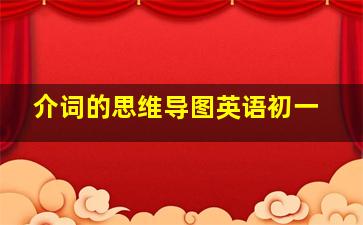 介词的思维导图英语初一